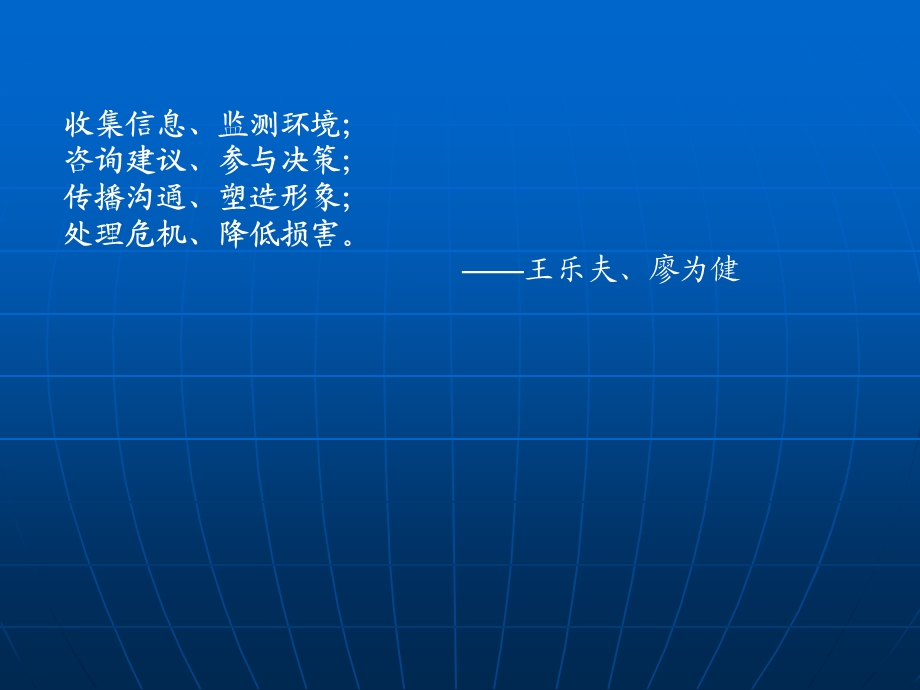 收集信息、监测环境;
咨询建议、参与决策;
传播沟通、塑造形象;
处理危机、降低损害。

——王乐夫、廖为健